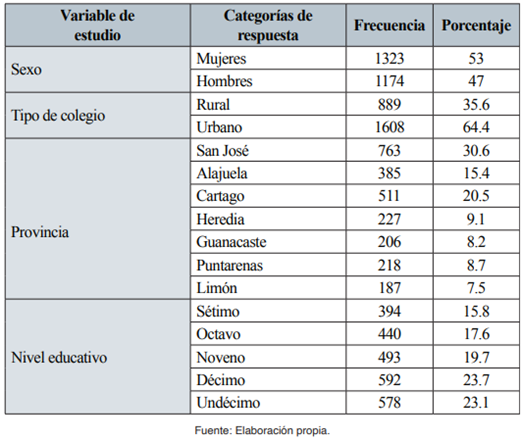 | Variable de estudio | Categorías de respuesta | Frecuencia | Porcentaje |
|---|---|---|---|
| Sexo | Mujeres | 1323 | 53 |
| | Hombres | 1174 | 47 |
| Tipo de colegio | Rural | 889 | 35.6 |
| | Urbano | 1608 | 64.4 |
| Provincia | San José | 763 | 30.6 |
| | Alajuela | 385 | 15.4 |
| | Cartago | 511 | 20.5 |
| | Heredia | 227 | 9.1 |
| | Guanacaste | 206 | 8.2 |
| | Puntarenas | 218 | 8.7 |
| | Limón | 187 | 7.5 |
| Nivel educativo | Sétimo | 394 | 15.8 |
| | Octavo | 440 | 17.6 |
| | Noveno | 493 | 19.7 |
| | Décimo | 592 | 23.7 |
| | Undécimo | 578 | 23.1 |

Fuente: Elaboración propia.